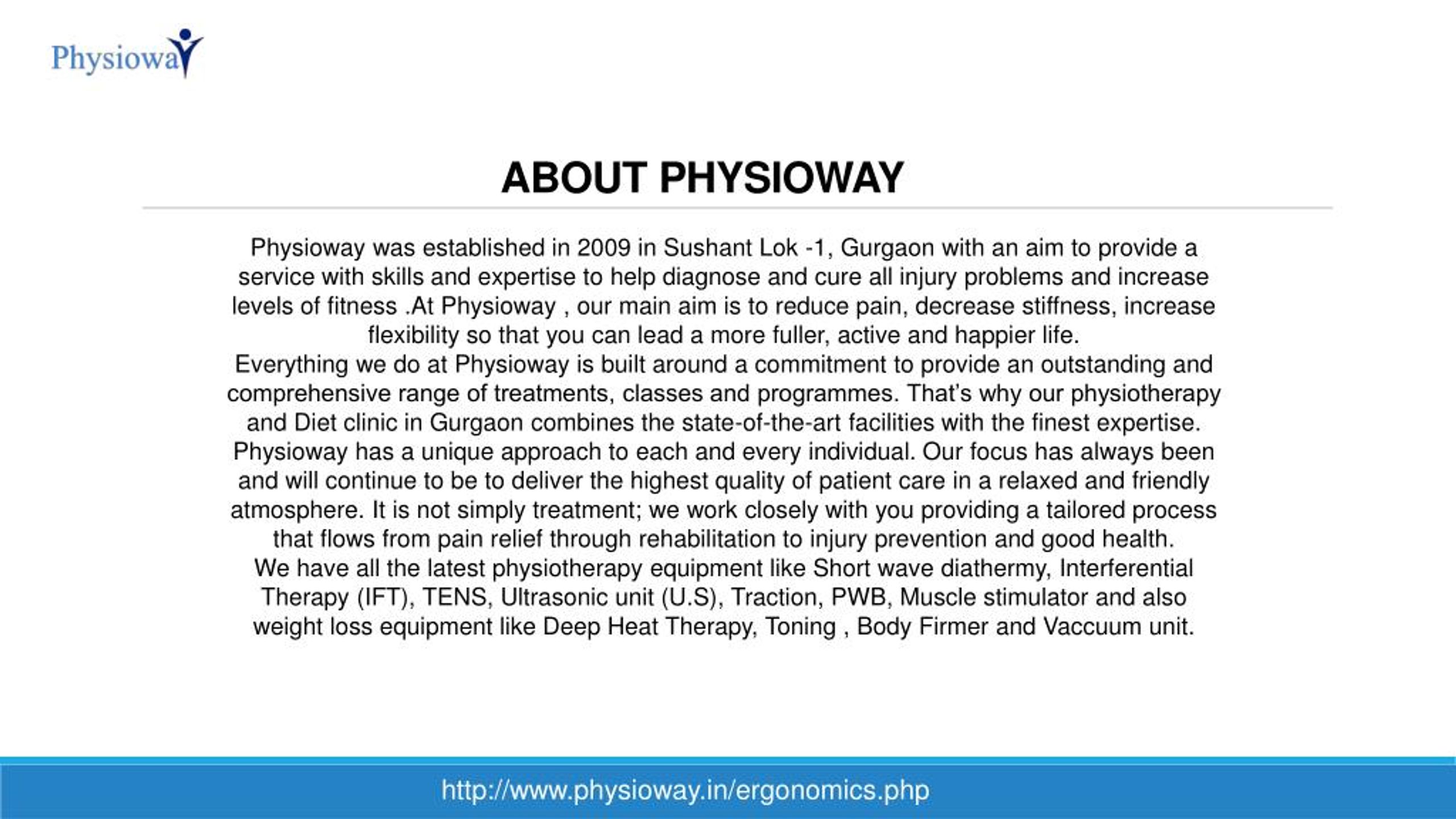 Physioway

ABOUT PHYSIOWAY

Physioway was established in 2009 in Sushant Lok -1, Gurgaon with an aim to provide a service with skills and expertise to help diagnose and cure all injury problems and increase levels of fitness .At Physioway , our main aim is to reduce pain, decrease stiffness, increase flexibility so that you can lead a more fuller, active and happier life.
Everything we do at Physioway is built around a commitment to provide an outstanding and comprehensive range of treatments, classes and programmes. That's why our physiotherapy and Diet clinic in Gurgaon combines the state-of-the-art facilities with the finest expertise.
Physioway has a unique approach to each and every individual. Our focus has always been and will continue to be to deliver the highest quality of patient care in a relaxed and friendly atmosphere. It is not simply treatment; we work closely with you providing a tailored process that flows from pain relief through rehabilitation to injury prevention and good health.
We have all the latest physiotherapy equipment like Short wave diathermy, Interferential Therapy (IFT), TENS, Ultrasonic unit (U.S), Traction, PWB, Muscle stimulator and also weight loss equipment like Deep Heat Therapy, Toning , Body Firmer and Vaccuum unit.

http://www.physioway.in/ergonomics.php